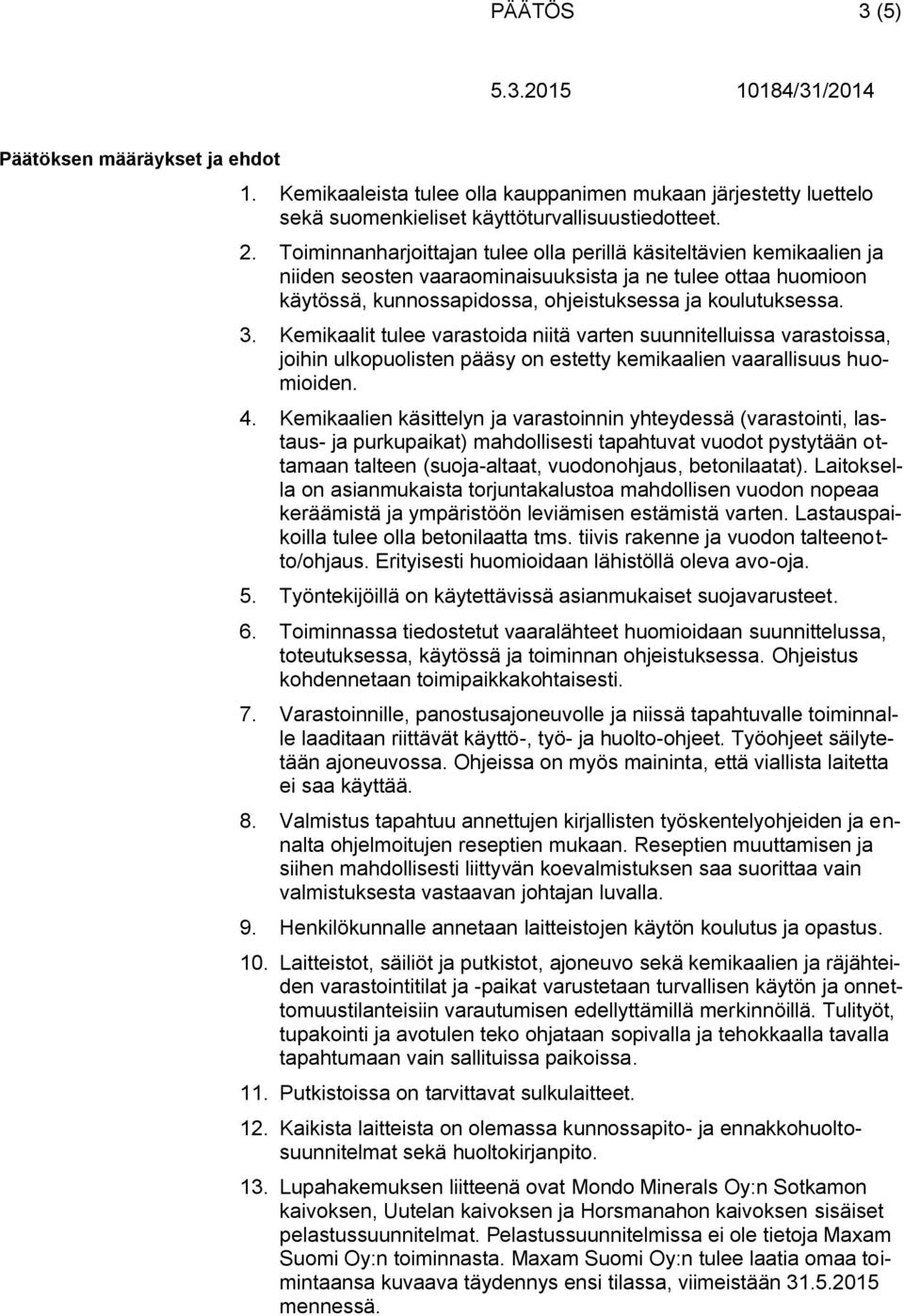 PÄÄTÖS 3 (5)

5.3.2015 10184/31/2014

Päätöksen määräykset ja ehdot

1. Kemikaaleista tulee olla kauppanimen mukaan järjestetty luettelo sekä suomenkieliset käyttöturvallisuustiedotteet.

2. Toiminnanharjoittajan tulee olla perillä käsiteltävien kemikaalien ja niiden seosten vaaraominaisuuksista ja ne tulee ottaa huomioon käytössä, kunnossapidossa, ohjeistuksessa ja koulutuksessa.

3. Kemikaalit tulee varastoida niitä varten suunnitelluissa varastoissa, joihin ulkopuolisten pääsy on estetty kemikaalien vaarallisuus huomioiden.

4. Kemikaalien käsittelyn ja varastoinnin yhteydessä (varastointi, lastaus- ja purkupaikat) mahdollisesti tapahtuvat vuodot pystytään ottamaan talteen (suoja-altaat, vuodonohjaus, betonilaatat). Laitoksella on asianmukaista torjuntakalustoa mahdollisen vuodon nopeaa keräämistä ja ympäristöön leviämisen estämistä varten. Lastauspaikoilla tulee olla betonilaatta tms. tiivis rakenne ja vuodon talteenotto/ohjaus. Erityisesti huomioidaan lähistöllä oleva avo-oja.

5. Työntekijöillä on käytettävissä asianmukaiset suojavarusteet.

6. Toiminnassa tiedostetut vaaralähteet huomioidaan suunnittelussa, toteutuksessa, käytössä ja toiminnan ohjeistuksessa. Ohjeistus kohdennetaan toimipaikkakohtaisesti.

7. Varastoinnille, panostusajoneuvolle ja niissä tapahtuvalle toiminnalle laaditaan riittävät käyttö-, työ- ja huolto-ohjeet. Työohjeet säilytetään ajoneuvossa. Ohjeissa on myös maininta, että viallista laitetta ei saa käyttää.

8. Valmistus tapahtuu annettujen kirjallisten työskentelyohjeiden ja ennalta ohjelmoitujen reseptien mukaan. Reseptien muuttamisen ja siihen mahdollisesti liittyvän koevalmistuksen saa suorittaa vain valmistuksesta vastaavan johtajan luvalla.

9. Henkilökunnalle annetaan laitteistojen käytön koulutus ja opastus.

10. Laitteistot, säiliöt ja putkistot, ajoneuvo sekä kemikaalien ja räjähteiden varastointitilat ja -paikat varustetaan turvallisen käytön ja onnettomuustilanteisiin varautumisen edellyttämillä merkinnöillä. Tulityöt, tupakointi ja avotulen teko ohjataan sopivalla ja tehokkaalla tavalla tapahtumaan vain sallituissa paikoissa.

11. Putkistoissa on tarvittavat sulkulaitteet.

12. Kaikista laitteista on olemassa kunnossapito- ja ennakkohuoltosuunnitelmat sekä huoltokirjanpito.

13. Lupahakemuksen liitteenä ovat Mondo Minerals Oy:n Sotkamon kaivoksen, Uutelan kaivoksen ja Horsmanahon kaivoksen sisäiset pelastussuunnitelmat. Pelastussuunnitelmissa ei ole tietoja Maxam Suomi Oy:n toiminnasta. Maxam Suomi Oy:n tulee laatia omaa toimintaansa kuvaava täydennys ensi tilassa, viimeistään 31.5.2015 mennessä.